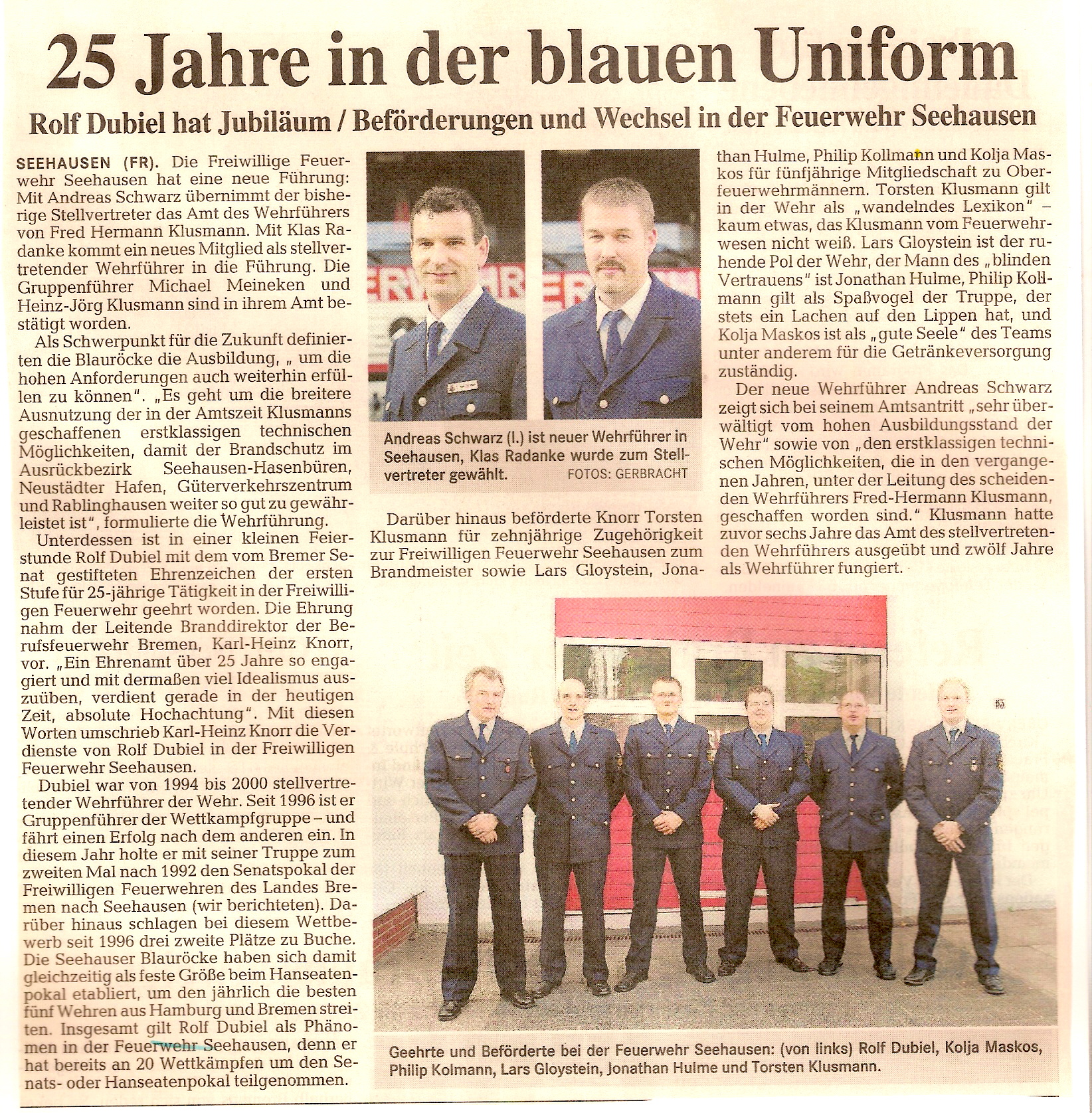 25 Jahre in der blauen Uniform

Rolf Dubiel hat Jubiläum / Beförderungen und Wechsel in der Feuerwehr Seehausen

SEEHAUSEN (FR). Die Freiwillige Feuerwehr Seehausen hat eine neue Führung: Mit Andreas Schwarz übernimmt der bisherige Stellvertreter das Amt des Wehrführers von Fred Hermann Klusmann. Mit Klas Radanke kommt ein neues Mitglied als stellvertretender Wehrführer in die Führung. Die Gruppenführer Michael Meineken und Heinz-Jörg Klusmann sind in ihrem Amt bestätigt worden.

Als Schwerpunkt für die Zukunft definierten die Blauröcke die Ausbildung, „ um die hohen Anforderungen auch weiterhin erfüllen zu können". „Es geht um die breitere Ausnutzung der in der Amtszeit Klusmanns geschaffenen erstklassigen technischen Möglichkeiten, damit der Brandschutz im Ausrückbezirk Seehausen-Hasenbüren, Neustädter Hafen, Güterverkehrszentrum und Rablinghausen weiter so gut zu gewährleistet ist", formulierte die Wehrführung.

Unterdessen ist in einer kleinen Feierstunde Rolf Dubiel mit dem vom Bremer Senat gestifteten Ehrenzeichen der ersten Stufe für 25-jährige Tätigkeit in der Freiwilligen Feuerwehr geehrt worden. Die Ehrung nahm der Leitende Branddirektor der Berufsfeuerwehr Bremen, Karl-Heinz Knorr, vor. „Ein Ehrenamt über 25 Jahre so engagiert und mit dermaßen viel Idealismus auszuüben, verdient gerade in der heutigen Zeit, absolute Hochachtung". Mit diesen Worten umschrieb Karl-Heinz Knorr die Verdienste von Rolf Dubiel in der Freiwilligen Feuerwehr Seehausen.

Dubiel war von 1994 bis 2000 stellvertretender Wehrführer der Wehr. Seit 1996 ist er Gruppenführer der Wettkampfgruppe – und fährt einen Erfolg nach dem anderen ein. In diesem Jahr holte er mit seiner Truppe zum zweiten Mal nach 1992 den Senatspokal der Freiwilligen Feuerwehren des Landes Bremen nach Seehausen (wir berichteten). Darüber hinaus schlagen bei diesem Wettbewerb seit 1996 drei zweite Plätze zu Buche. Die Seehauser Blauröcke haben sich damit gleichzeitig als feste Größe beim Hanseatenpokal etabliert, um den jährlich die besten fünf Wehren aus Hamburg und Bremen streiten. Insgesamt gilt Rolf Dubiel als Phänomen in der Feuerwehr Seehausen, denn er hat bereits an 20 Wettkämpfen um den Senats- oder Hanseatenpokal teilgenommen.

Andreas Schwarz (l.) ist neuer Wehrführer in Seehausen, Klas Radanke wurde zum Stellvertreter gewählt. FOTOS: GERBRACHT

Darüber hinaus beförderte Knorr Torsten Klusmann für zehnjährige Zugehörigkeit zur Freiwilligen Feuerwehr Seehausen zum Brandmeister sowie Lars Gloystein, Jonathan Hulme, Philip Kollmann und Kolja Maskos für fünfjährige Mitgliedschaft zu Oberfeuerwehrmännern. Torsten Klusmann gilt in der Wehr als „wandelndes Lexikon" – kaum etwas, das Klusmann vom Feuerwehrwesen nicht weiß. Lars Gloystein ist der ruhende Pol der Wehr, der Mann des „blinden Vertrauens" ist Jonathan Hulme, Philip Kollmann gilt als Spaßvogel der Truppe, der stets ein Lachen auf den Lippen hat, und Kolja Maskos ist als „gute Seele" des Teams unter anderem für die Getränkeversorgung zuständig.

Der neue Wehrführer Andreas Schwarz zeigt sich bei seinem Amtsantritt „sehr überwältigt vom hohen Ausbildungsstand der Wehr" sowie von „den erstklassigen technischen Möglichkeiten, die in den vergangenen Jahren, unter der Leitung des scheidenden Wehrführers Fred-Hermann Klusmann, geschaffen worden sind." Klusmann hatte zuvor sechs Jahre das Amt des stellvertretenden Wehrführers ausgeübt und zwölf Jahre als Wehrführer fungiert.

Geehrte und Beförderte bei der Feuerwehr Seehausen: (von links) Rolf Dubiel, Kolja Maskos, Philip Kolmann, Lars Gloystein, Jonathan Hulme und Torsten Klusmann.